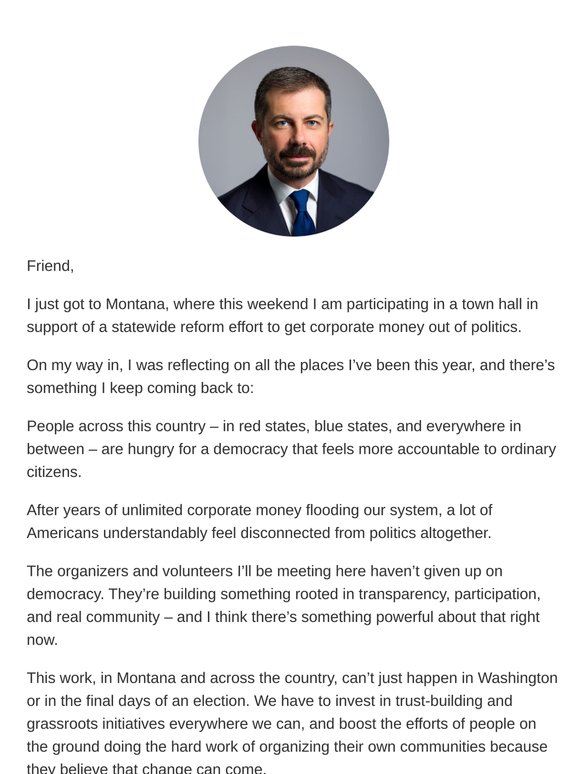 Friend,

I just got to Montana, where this weekend I am participating in a town hall in support of a statewide reform effort to get corporate money out of politics.

On my way in, I was reflecting on all the places I've been this year, and there's something I keep coming back to:

People across this country – in red states, blue states, and everywhere in between – are hungry for a democracy that feels more accountable to ordinary citizens.

After years of unlimited corporate money flooding our system, a lot of Americans understandably feel disconnected from politics altogether.

The organizers and volunteers I'll be meeting here haven't given up on democracy. They're building something rooted in transparency, participation, and real community – and I think there's something powerful about that right now.

This work, in Montana and across the country, can't just happen in Washington or in the final days of an election. We have to invest in trust-building and grassroots initiatives everywhere we can, and boost the efforts of people on the ground doing the hard work of organizing their own communities because they believe that change can come.